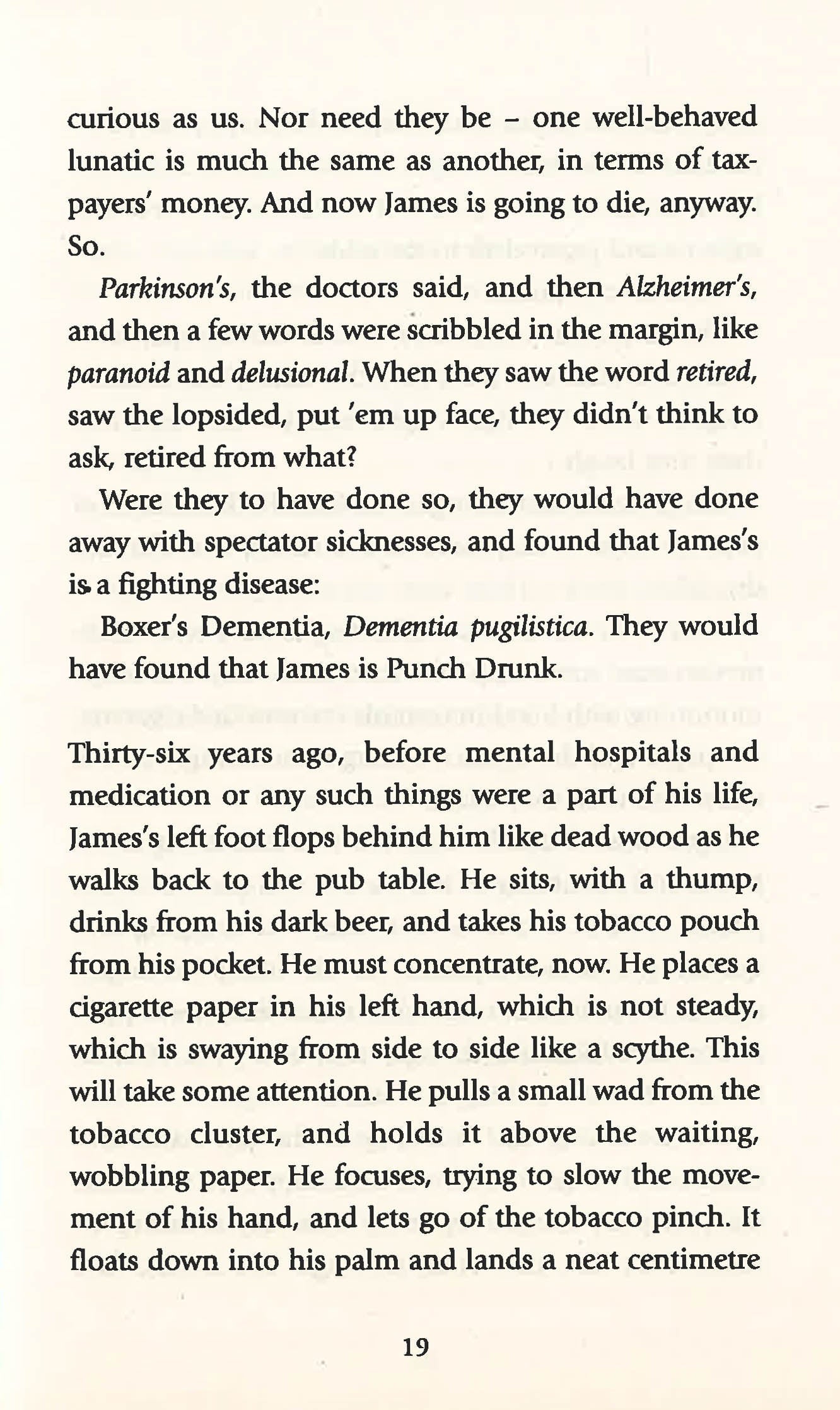 curious as us. Nor need they be - one well-behaved lunatic is much the same as another, in terms of taxpayers' money. And now James is going to die, anyway. So.

Parkinson's, the doctors said, and then Alzheimer's, and then a few words were scribbled in the margin, like paranoid and delusional. When they saw the word retired, saw the lopsided, put 'em up face, they didn't think to ask, retired from what?

Were they to have done so, they would have done away with spectator sicknesses, and found that James's is a fighting disease:

Boxer's Dementia, Dementia pugilistica. They would have found that James is Punch Drunk.

Thirty-six years ago, before mental hospitals and medication or any such things were a part of his life, James's left foot flops behind him like dead wood as he walks back to the pub table. He sits, with a thump, drinks from his dark beer, and takes his tobacco pouch from his pocket. He must concentrate, now. He places a cigarette paper in his left hand, which is not steady, which is swaying from side to side like a scythe. This will take some attention. He pulls a small wad from the tobacco cluster, and holds it above the waiting, wobbling paper. He focuses, trying to slow the movement of his hand, and lets go of the tobacco pinch. It floats down into his palm and lands a neat centimetre

19